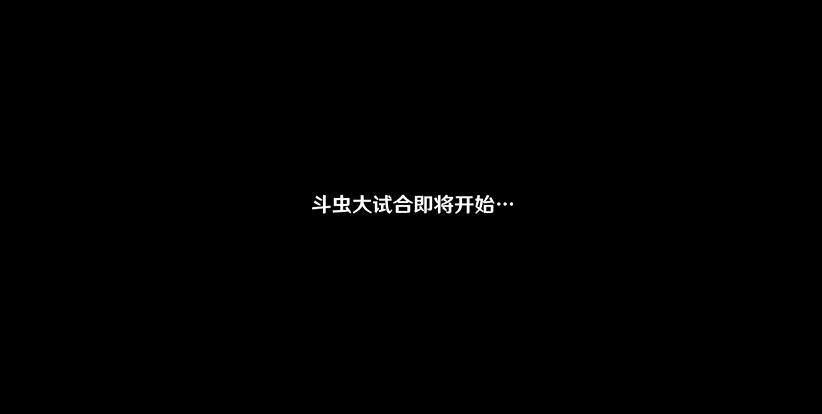 斗虫大试合即将开始…